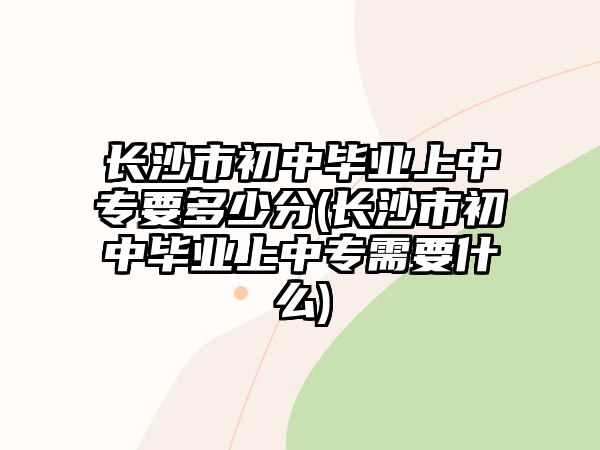 长沙市初中毕业上中专要多少分(长沙市初中毕业上中专需要什么)